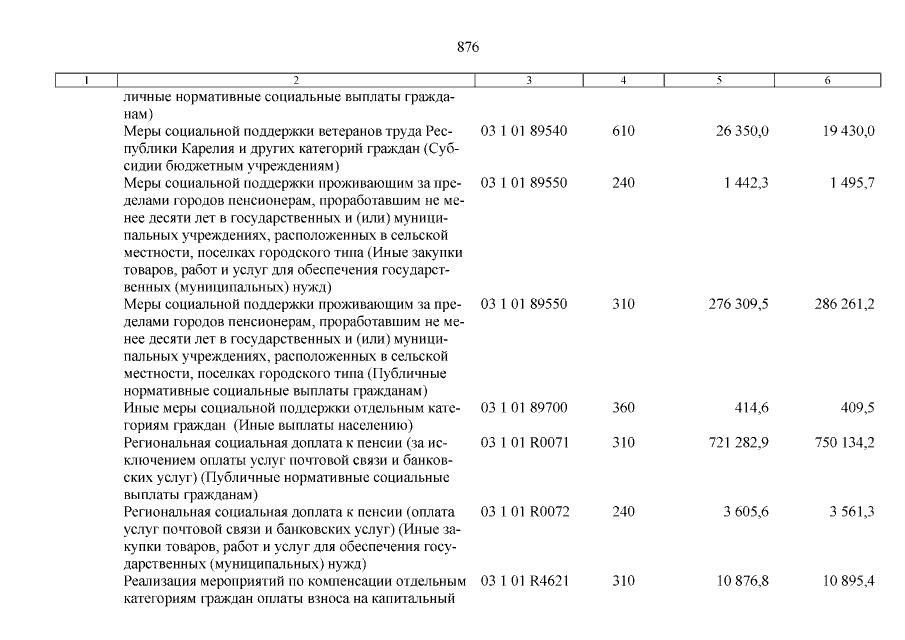 876

| 1 | 2 | 3 | 4 | 5 | 6 |
|---|---|---|---|---|---|
| | личные нормативные социальные выплаты гражданам) | | | | |
| | Меры социальной поддержки ветеранов труда Республики Карелия и других категорий граждан (Субсидии бюджетным учреждениям) | 03 1 01 89540 | 610 | 26 350,0 | 19 430,0 |
| | Меры социальной поддержки проживающим за пределами городов пенсионерам, проработавшим не менее десяти лет в государственных и (или) муниципальных учреждениях, расположенных в сельской местности, поселках городского типа (Иные закупки товаров, работ и услуг для обеспечения государственных (муниципальных) нужд) | 03 1 01 89550 | 240 | 1 442,3 | 1 495,7 |
| | Меры социальной поддержки проживающим за пределами городов пенсионерам, проработавшим не менее десяти лет в государственных и (или) муниципальных учреждениях, расположенных в сельской местности, поселках городского типа (Публичные нормативные социальные выплаты гражданам) | 03 1 01 89550 | 310 | 276 309,5 | 286 261,2 |
| | Иные меры социальной поддержки отдельным категориям граждан (Иные выплаты населению) | 03 1 01 89700 | 360 | 414,6 | 409,5 |
| | Региональная социальная доплата к пенсии (за исключением оплаты услуг почтовой связи и банковских услуг) (Публичные нормативные социальные выплаты гражданам) | 03 1 01 R0071 | 310 | 721 282,9 | 750 134,2 |
| | Региональная социальная доплата к пенсии (оплата услуг почтовой связи и банковских услуг) (Иные закупки товаров, работ и услуг для обеспечения государственных (муниципальных) нужд) | 03 1 01 R0072 | 240 | 3 605,6 | 3 561,3 |
| | Реализация мероприятий по компенсации отдельным категориям граждан оплаты взноса на капитальный | 03 1 01 R4621 | 310 | 10 876,8 | 10 895,4 |